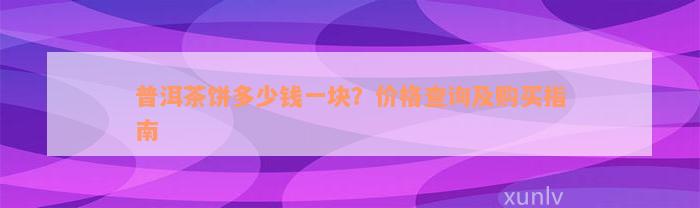 普洱茶饼多少钱一块？价格查询及购买指南

xunlv